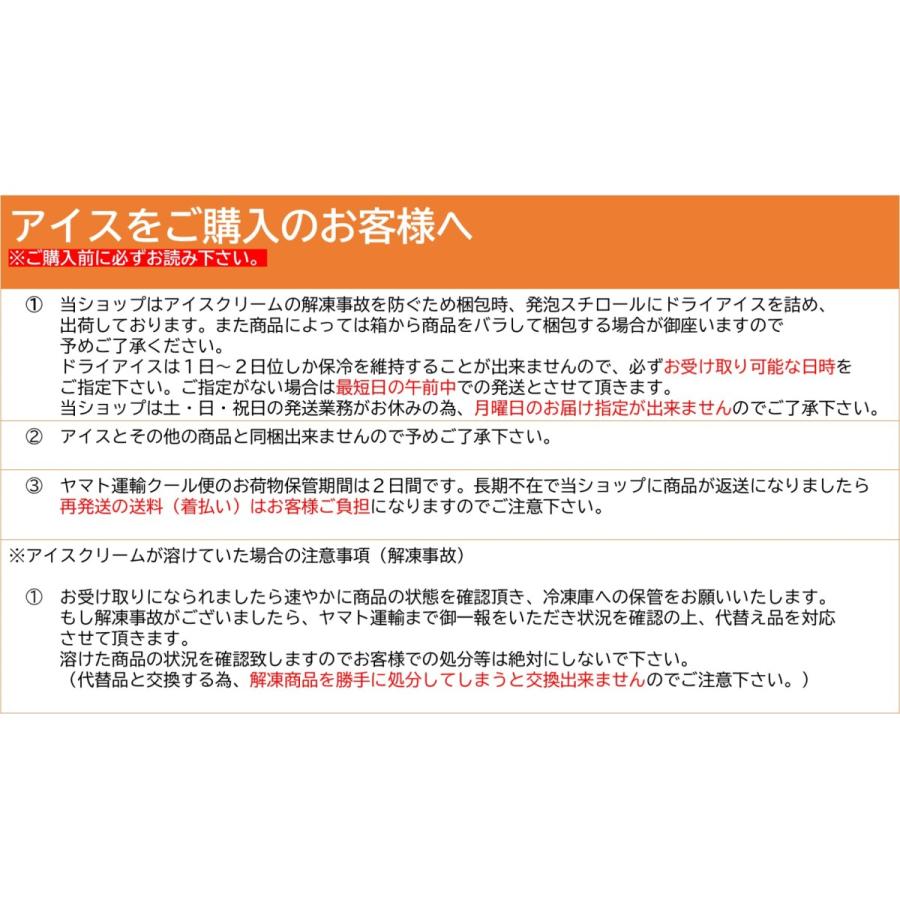 アイスをご購入のお客様へ
※ご購入前に必ずお読み下さい。

① 当ショップはアイスクリームの解凍事故を防ぐため梱包時、発泡スチロールにドライアイスを詰め、出荷しております。また商品によっては箱から商品をバラして梱包する場合が御座いますので予めご了承ください。
ドライアイスは１日～２日位しか保冷を維持することが出来ませんので、必ずお受け取り可能な日時をご指定下さい。ご指定がない場合は最短日の午前中での発送とさせて頂きます。
当ショップは土・日・祝日の発送業務がお休みの為、月曜日のお届け指定が出来ませんのでご了承下さい。

② アイスとその他の商品と同梱出来ませんので予めご了承下さい。

③ ヤマト運輸クール便のお荷物保管期間は２日間です。長期不在で当ショップに商品が返送になりましたら再発送の送料（着払い）はお客様ご負担になりますのでご注意下さい。

※アイスクリームが溶けていた場合の注意事項（解凍事故）

① お受け取りになられましたら速やかに商品の状態を確認頂き、冷凍庫への保管をお願いいたします。
もし解凍事故がございましたら、ヤマト運輸まで御一報をいただき状況を確認の上、代替え品を対応させて頂きます。
溶けた商品の状況を確認致しますのでお客様での処分等は絶対にしないで下さい。
（代替品と交換する為、解凍商品を勝手に処分してしまうと交換出来ませんのでご注意下さい。）